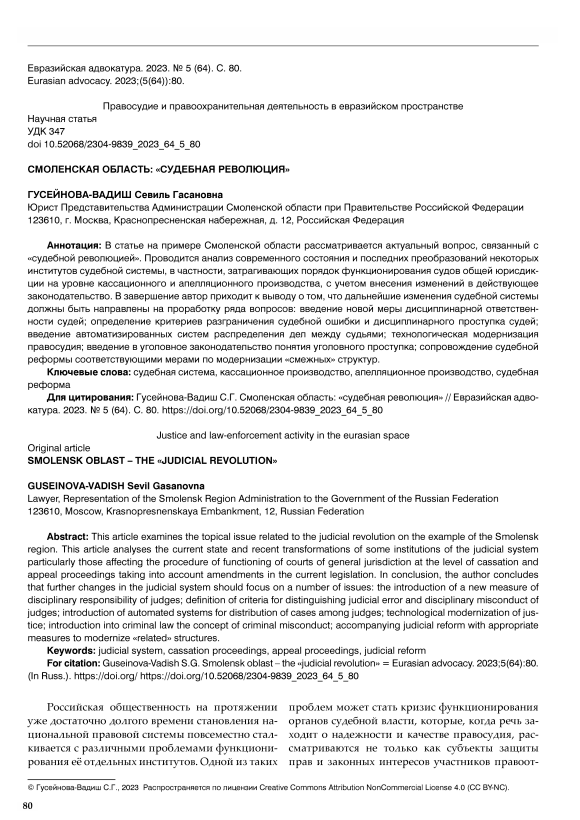 Евразийская адвокатура. 2023. № 5 (64). С. 80.
Eurasian advocacy. 2023;(5(64)):80.

Правосудие и правоохранительная деятельность в евразийском пространстве

Научная статья
УДК 347
doi 10.52068/2304-9839_2023_64_5_80

СМОЛЕНСКАЯ ОБЛАСТЬ: «СУДЕБНАЯ РЕВОЛЮЦИЯ»

ГУСЕЙНОВА-ВАДИШ Севиль Гасановна
Юрист Представительства Администрации Смоленской области при Правительстве Российской Федерации
123610, г. Москва, Краснопресненская набережная, д. 12, Российская Федерация

Аннотация: В статье на примере Смоленской области рассматривается актуальный вопрос, связанный с «судебной революцией». Проводится анализ современного состояния и последних преобразований некоторых институтов судебной системы, в частности, затрагивающих порядок функционирования судов общей юрисдикции на уровне кассационного и апелляционного производства, с учетом внесения изменений в действующее законодательство. В завершение автор приходит к выводу о том, что дальнейшие изменения судебной системы должны быть направлены на проработку ряда вопросов: введение новой меры дисциплинарной ответственности судей; определение критериев разграничения судебной ошибки и дисциплинарного проступка судей; введение автоматизированных систем распределения дел между судьями; технологическая модернизация правосудия; введение в уголовное законодательство понятия уголовного проступка; сопровождение судебной реформы соответствующими мерами по модернизации «смежных» структур.

Ключевые слова: судебная система, кассационное производство, апелляционное производство, судебная реформа

Для цитирования: Гусейнова-Вадиш С.Г. Смоленская область: «судебная революция» // Евразийская адвокатура. 2023. № 5 (64). С. 80. https://doi.org/10.52068/2304-9839_2023_64_5_80

Justice and law-enforcement activity in the eurasian space

Original article
SMOLENSK OBLAST – THE «JUDICIAL REVOLUTION»

GUSEINOVA-VADISH Sevil Gasanovna
Lawyer, Representation of the Smolensk Region Administration to the Government of the Russian Federation
123610, Moscow, Krasnopresnenskaya Embankment, 12, Russian Federation

Abstract: This article examines the topical issue related to the judicial revolution on the example of the Smolensk region. This article analyses the current state and recent transformations of some institutions of the judicial system particularly those affecting the procedure of functioning of courts of general jurisdiction at the level of cassation and appeal proceedings taking into account amendments in the current legislation. In conclusion, the author concludes that further changes in the judicial system should focus on a number of issues: the introduction of a new measure of disciplinary responsibility of judges; definition of criteria for distinguishing judicial error and disciplinary misconduct of judges; introduction of automated systems for distribution of cases among judges; technological modernization of justice; introduction into criminal law the concept of criminal misconduct; accompanying judicial reform with appropriate measures to modernize «related» structures.

Keywords: judicial system, cassation proceedings, appeal proceedings, judicial reform

For citation: Guseinova-Vadish S.G. Smolensk oblast – the «judicial revolution» = Eurasian advocacy. 2023;5(64):80. (In Russ.). https://doi.org/ https://doi.org/10.52068/2304-9839_2023_64_5_80

Российская общественность на протяжении уже достаточно долгого времени становления национальной правовой системы повсеместно сталкивается с различными проблемами функционирования её отдельных институтов. Одной из таких

проблем может стать кризис функционирования органов судебной власти, которые, когда речь заходит о надежности и качестве правосудия, рассматриваются не только как субъекты защиты прав и законных интересов участников правоот-

© Гусейнова-Вадиш С.Г., 2023 Распространяется по лицензии Creative Commons Attribution NonCommercial License 4.0 (CC BY-NC).

80